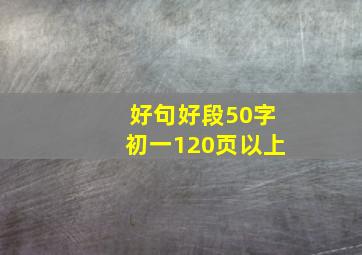 好句好段50字
初一120页以上